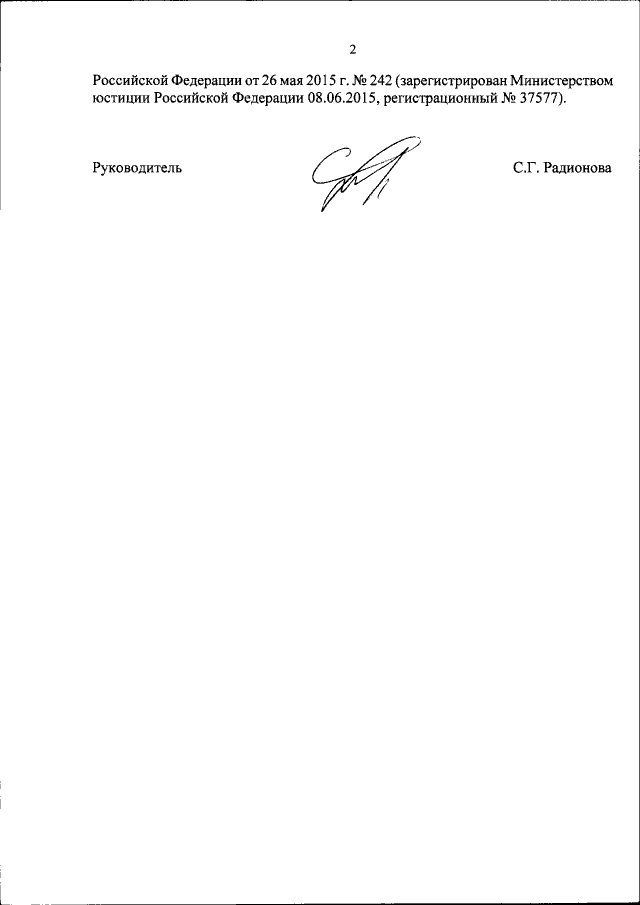 2

Российской Федерации от 26 мая 2015 г. № 242 (зарегистрирован Министерством юстиции Российской Федерации 08.06.2015, регистрационный № 37577).

Руководитель

С.Г. Радионова